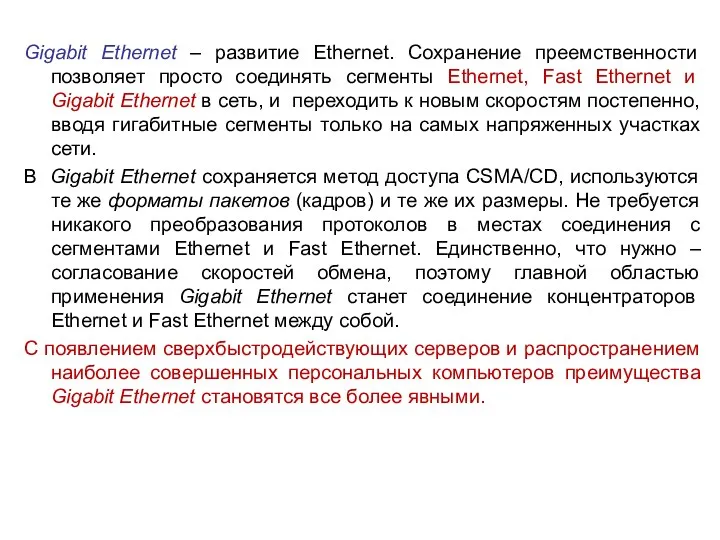 Gigabit Ethernet – развитие Ethernet. Сохранение преемственности позволяет просто соединять сегменты Ethernet, Fast Ethernet и Gigabit Ethernet в сеть, и переходить к новым скоростям постепенно, вводя гигабитные сегменты только на самых напряженных участках сети.

В Gigabit Ethernet сохраняется метод доступа CSMA/CD, используются те же форматы пакетов (кадров) и те же их размеры. Не требуется никакого преобразования протоколов в местах соединения с сегментами Ethernet и Fast Ethernet. Единственно, что нужно – согласование скоростей обмена, поэтому главной областью применения Gigabit Ethernet станет соединение концентраторов Ethernet и Fast Ethernet между собой.

С появлением сверхбыстродействующих серверов и распространением наиболее совершенных персональных компьютеров преимущества Gigabit Ethernet становятся все более явными.